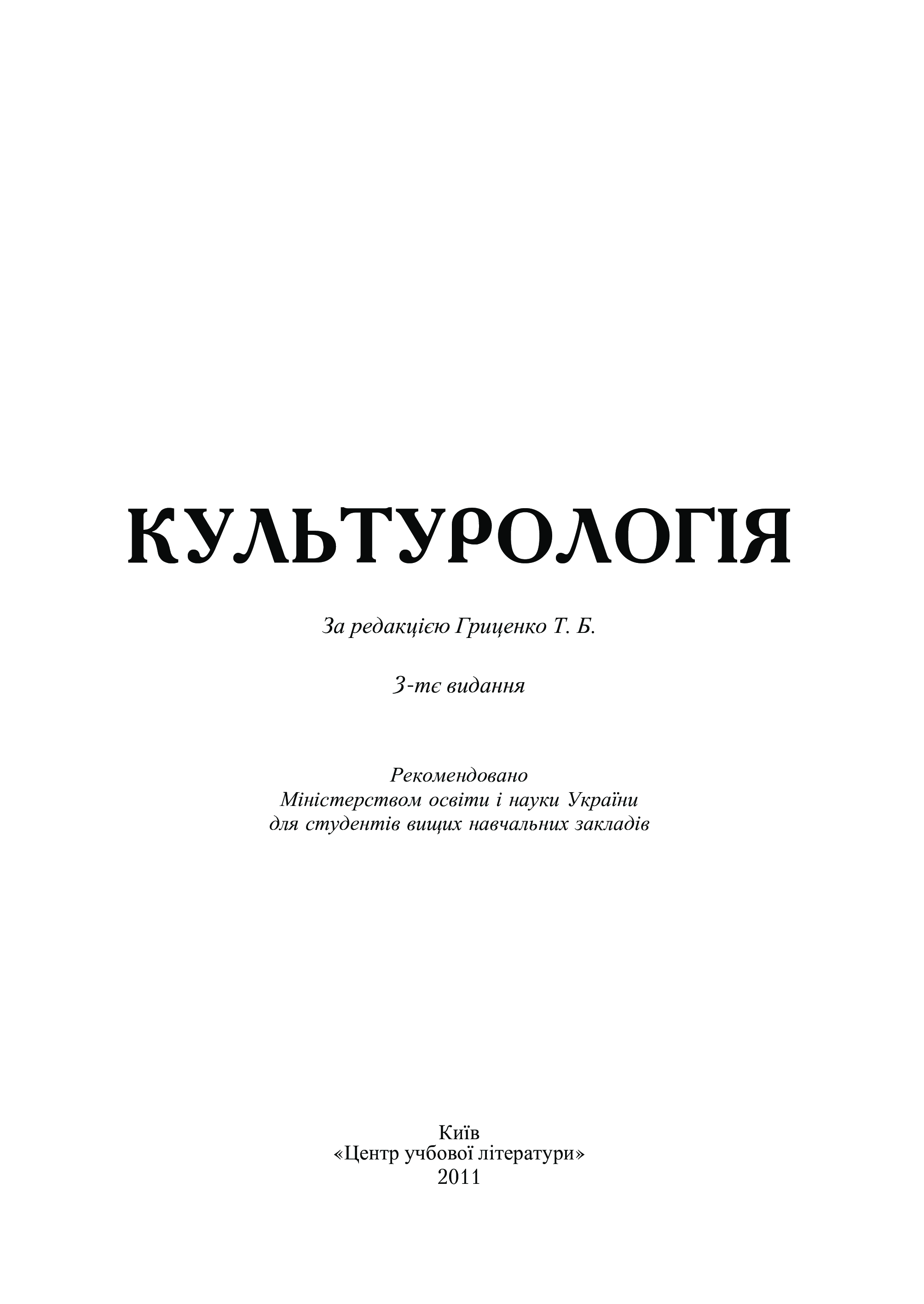 КУЛЬТУРОЛОГІЯ

За редакцією Гриценко Т. Б.

3-тє видання

Рекомендовано
Міністерством освіти і науки України
для студентів вищих навчальних закладів

Київ
«Центр учбової літератури»
2011